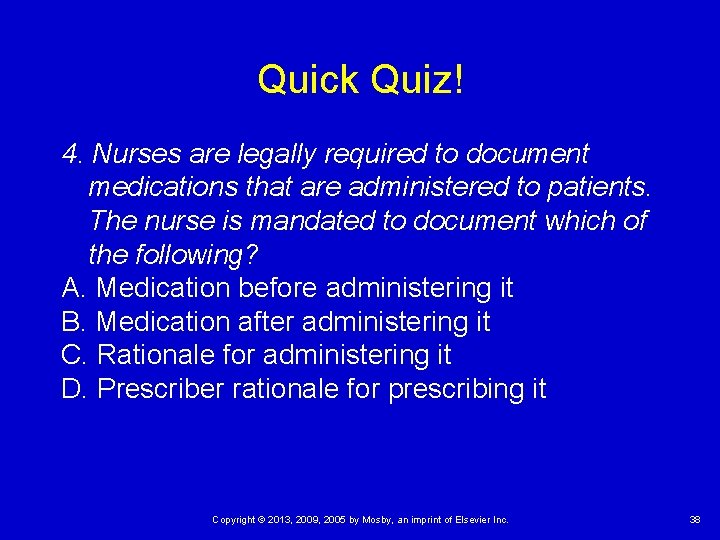 Quick Quiz!

4. Nurses are legally required to document medications that are administered to patients. The nurse is mandated to document which of the following?
A. Medication before administering it
B. Medication after administering it
C. Rationale for administering it
D. Prescriber rationale for prescribing it

Copyright © 2013, 2009, 2005 by Mosby, an imprint of Elsevier Inc.

38